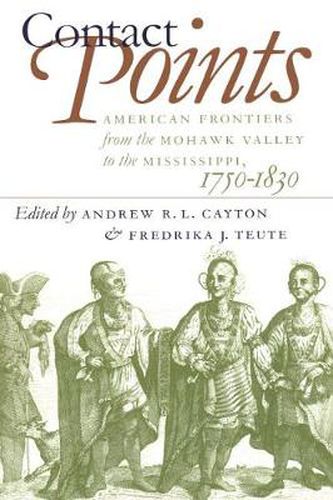 Contact Points

AMERICAN FRONTIERS from the MOHAWK VALLEY to the MISSISSIPPI, 1750-1830

Edited by ANDREW R. L. CAYTON & FREDRIKA J. TEUTE